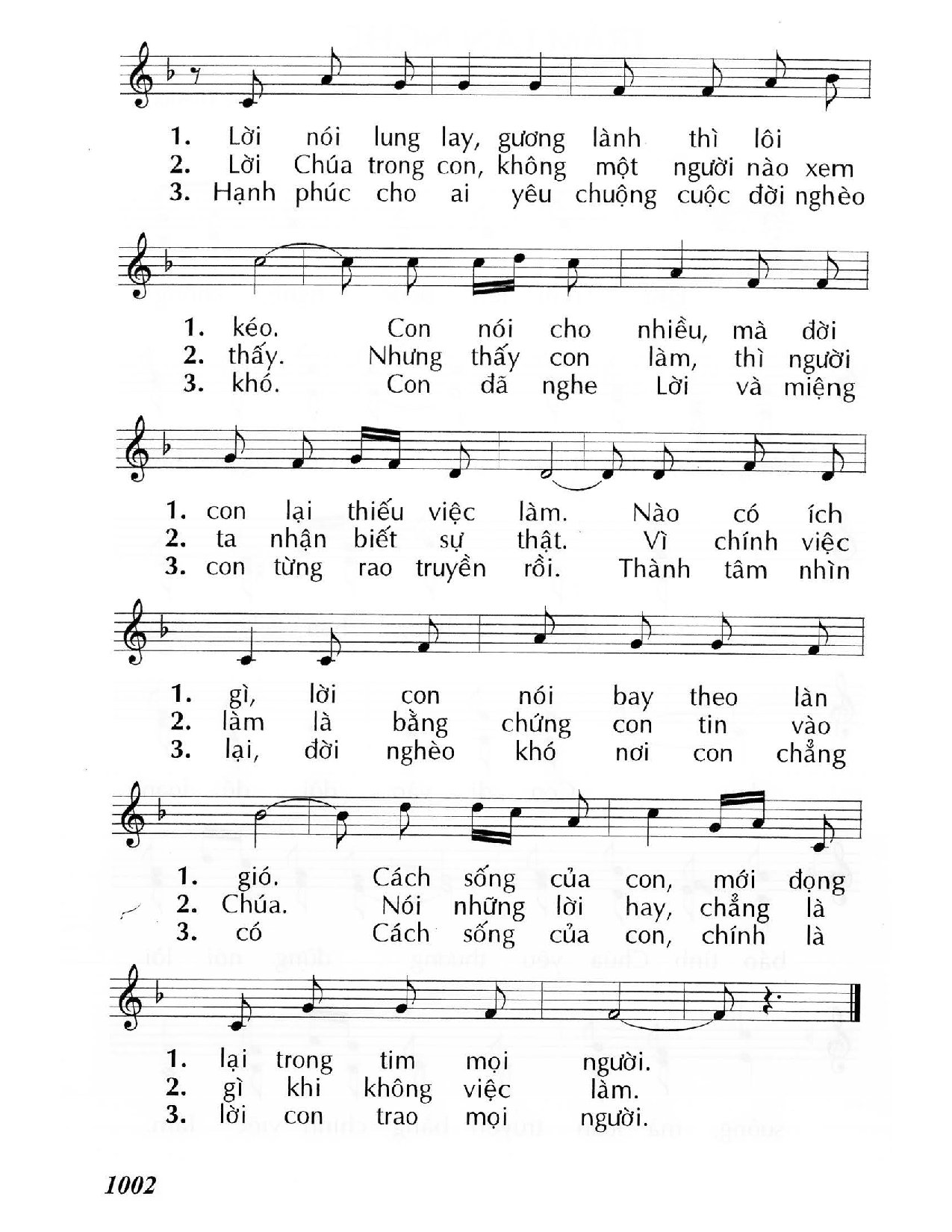 1. Lời nói lung lay, gương lành thì lôi
2. Lời Chúa trong con, không một người nào xem
3. Hạnh phúc cho ai yêu chuộng cuộc đời nghèo

1. kéo. Con nói cho nhiều, mà đời
2. thấy. Nhưng thấy con làm, thì người
3. khó. Con đã nghe Lời và miệng

1. con lại thiếu việc làm. Nào có ích
2. ta nhận biết sự thật. Vì chính việc
3. con từng rao truyền rồi. Thành tâm nhìn

1. gì, lời con nói bay theo làn
2. làm là bằng chứng con tin vào
3. lại, đời nghèo khó nơi con chẳng

1. gió. Cách sống của con, mới đọng
2. Chúa. Nói những lời hay, chẳng là
3. có Cách sống của con, chính là

1. lại trong tim mọi người.
2. gì khi không việc làm.
3. lời con trao mọi người.

1002